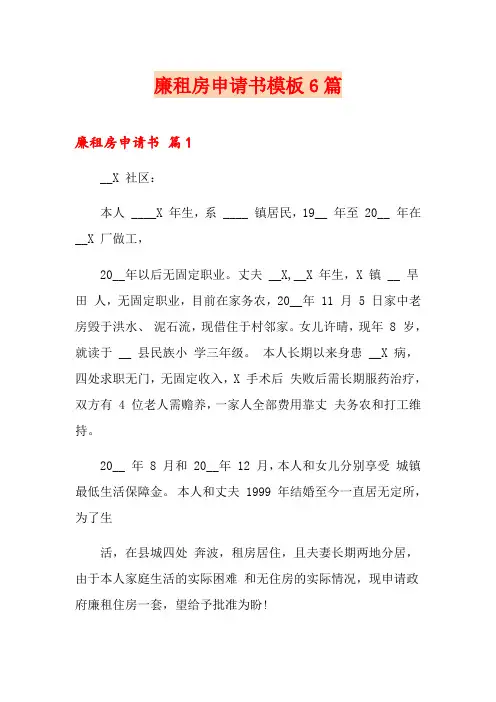 廉租房申请书模板6篇

廉租房申请书 篇1

__X 社区：

本人 ____X 年生，系 ____ 镇居民，19__ 年至 20__ 年在 __X 厂做工，

20__年以后无固定职业。丈夫 __X,__X 年生，X 镇 __ 早田 人，无固定职业，目前在家务农，20__年 11 月 5 日家中老房毁于洪水、 泥石流，现借住于村邻家。女儿许晴，现年 8 岁，就读于 __ 县民族小 学三年级。 本人长期以来身患 __X 病，四处求职无门，无固定收入，X 手术后 失败后需长期服药治疗，双方有 4 位老人需赡养，一家人全部费用靠丈 夫务农和打工维持。

20__ 年 8 月和 20__年 12 月，本人和女儿分别享受 城镇最低生活保障金。 本人和丈夫 1999 年结婚至今一直居无定所，为了生

活，在县城四处 奔波，租房居住，且夫妻长期两地分居，由于本人家庭生活的实际困难 和无住房的实际情况，现申请政府廉租住房一套，望给予批准为盼!